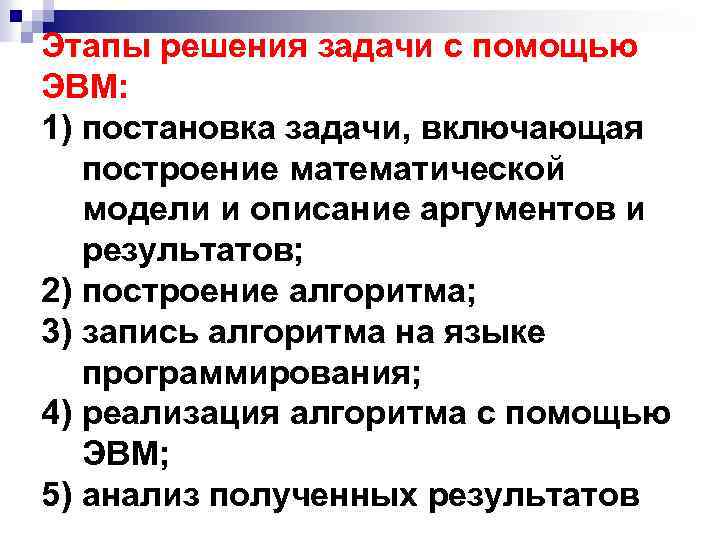 Этапы решения задачи с помощью ЭВМ:

1) постановка задачи, включающая построение математической модели и описание аргументов и результатов;
2) построение алгоритма;
3) запись алгоритма на языке программирования;
4) реализация алгоритма с помощью ЭВМ;
5) анализ полученных результатов